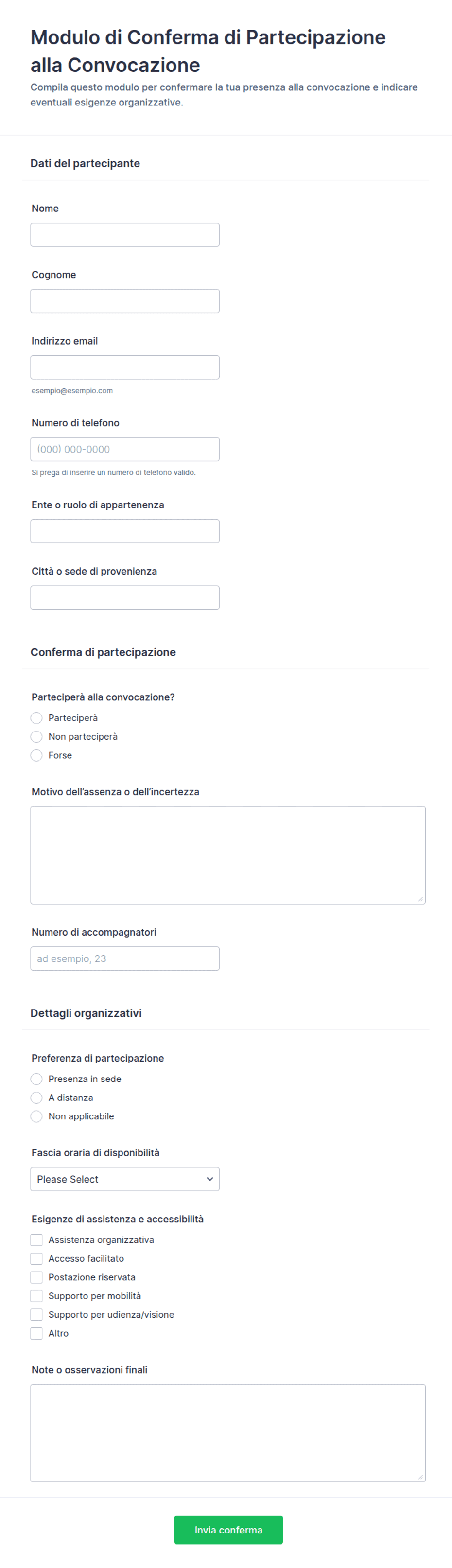 Modulo di Conferma di Partecipazione alla Convocazione

Compila questo modulo per confermare la tua presenza alla convocazione e indicare eventuali esigenze organizzative.

Dati del partecipante

Nome

Cognome

Indirizzo email

esempio@esempio.com

Numero di telefono

(000) 000-0000

Si prega di inserire un numero di telefono valido.

Ente o ruolo di appartenenza

Città o sede di provenienza

Conferma di partecipazione

Parteciperà alla convocazione?

Parteciperà

Non parteciperà

Forse

Motivo dell'assenza o dell'incertezza

Numero di accompagnatori

ad esempio, 23

Dettagli organizzativi

Preferenza di partecipazione

Presenza in sede

A distanza

Non applicabile

Fascia oraria di disponibilità

Please Select

Esigenze di assistenza e accessibilità

Assistenza organizzativa

Accesso facilitato

Postazione riservata

Supporto per mobilità

Supporto per udienza/visione

Altro

Note o osservazioni finali

Invia conferma